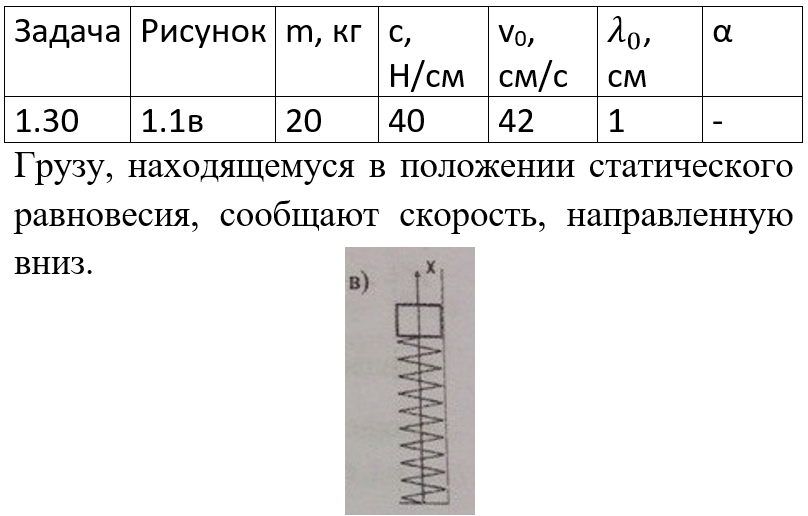 | Задача | Рисунок | m, кг | c, Н/см | $v_0$, см/с | $\lambda_0$, см | α |
|---|---|---|---|---|---|---|
| 1.30 | 1.1в | 20 | 40 | 42 | 1 | - |

Грузу, находящемуся в положении статического равновесия, сообщают скорость, направленную вниз.

в)

x